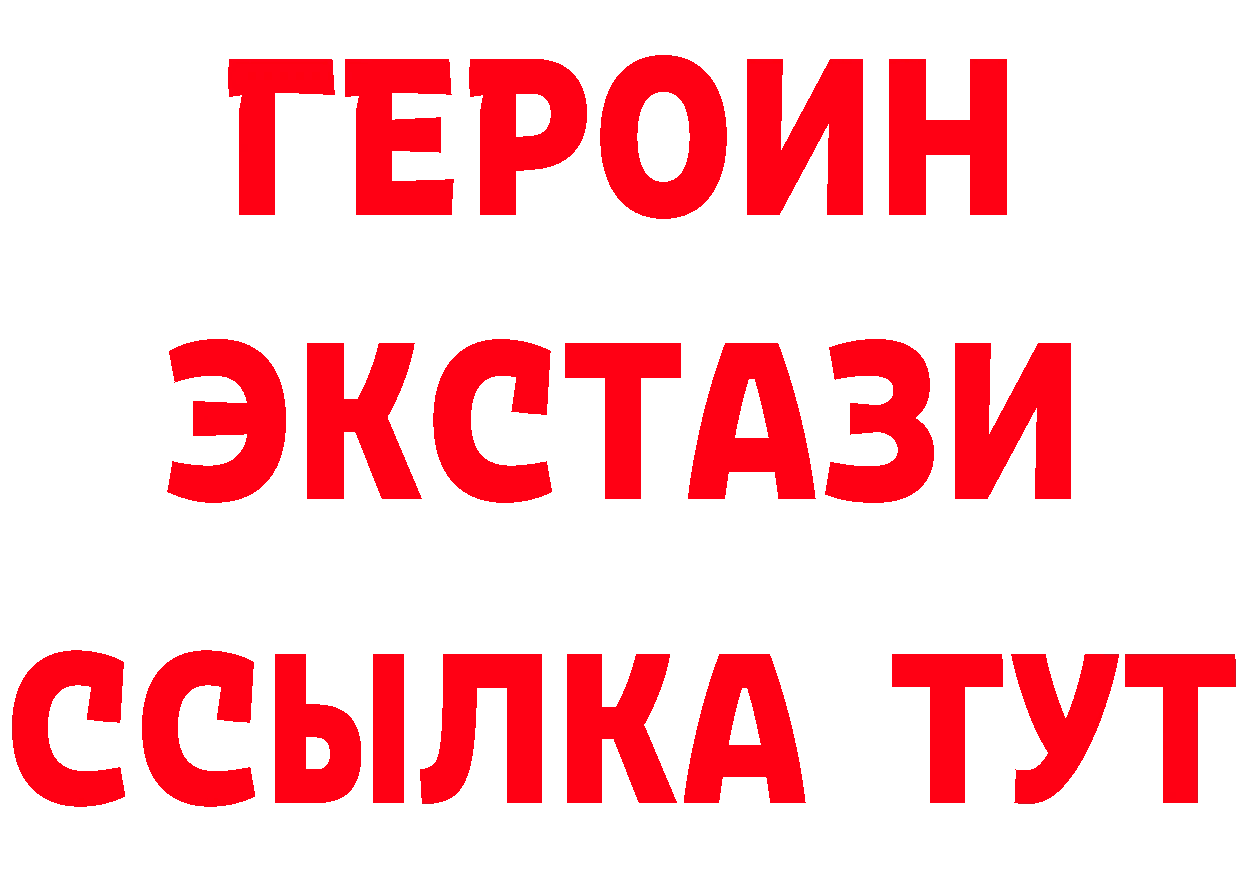 ГЕРОИН
ЭКСТАЗИ
ССЫЛКА ТУТ